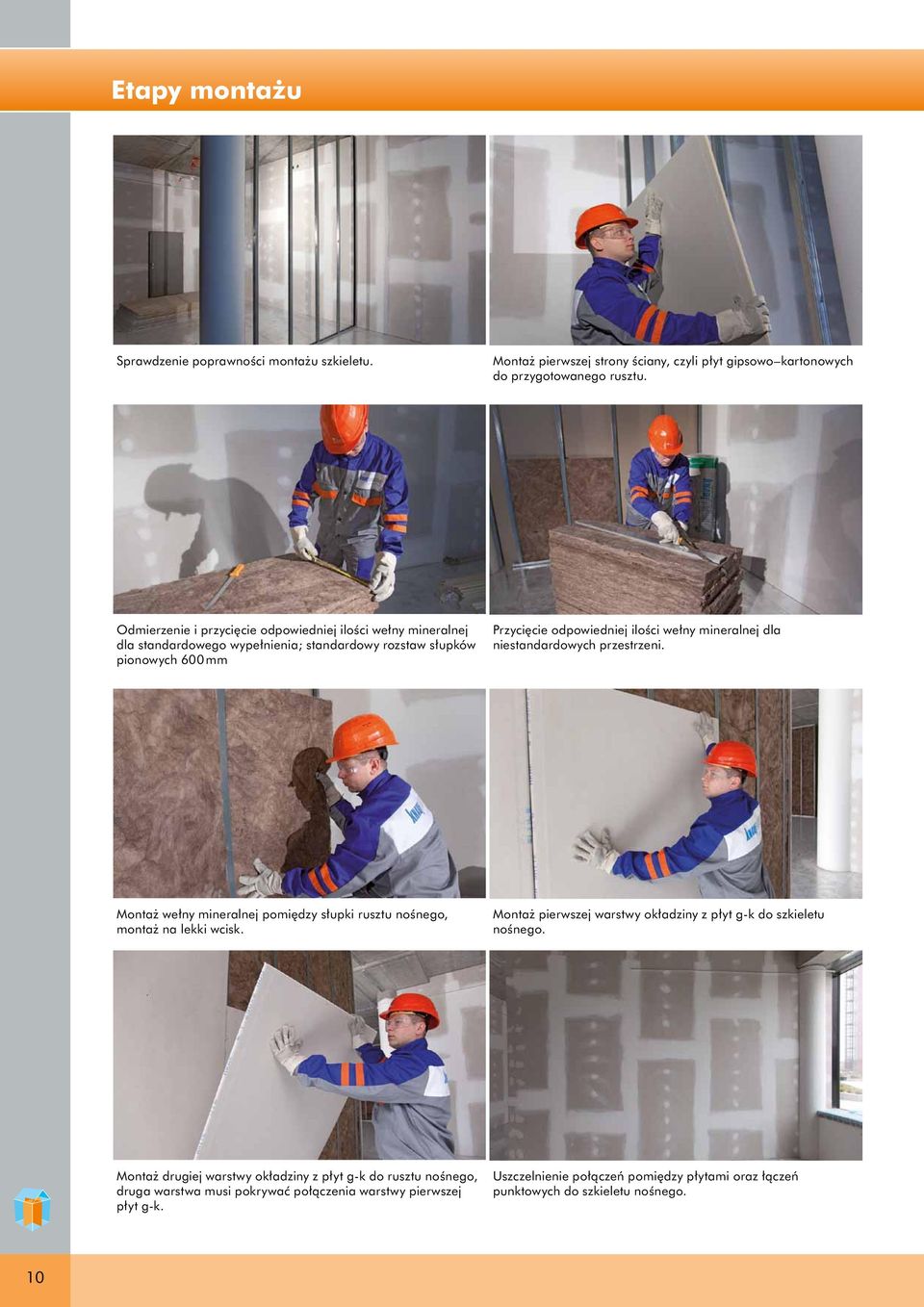 Etapy montażu

Sprawdzenie poprawności montażu szkieletu.

Montaż pierwszej strony ściany, czyli płyt gipsowo–kartonowych do przygotowanego rusztu.

Odmierzenie i przycięcie odpowiedniej ilości wełny mineralnej dla standardowego wypełnienia; standardowy rozstaw słupków pionowych 600 mm

Przycięcie odpowiedniej ilości wełny mineralnej dla niestandardowych przestrzeni.

Montaż wełny mineralnej pomiędzy słupki rusztu nośnego, montaż na lekki wcisk.

Montaż pierwszej warstwy okładziny z płyt g-k do szkieletu nośnego.

Montaż drugiej warstwy okładziny z płyt g-k do rusztu nośnego, druga warstwa musi pokrywać połączenia warstwy pierwszej płyt g-k.

Uszczelnienie połączeń pomiędzy płytami oraz łączeń punktowych do szkieletu nośnego.

10